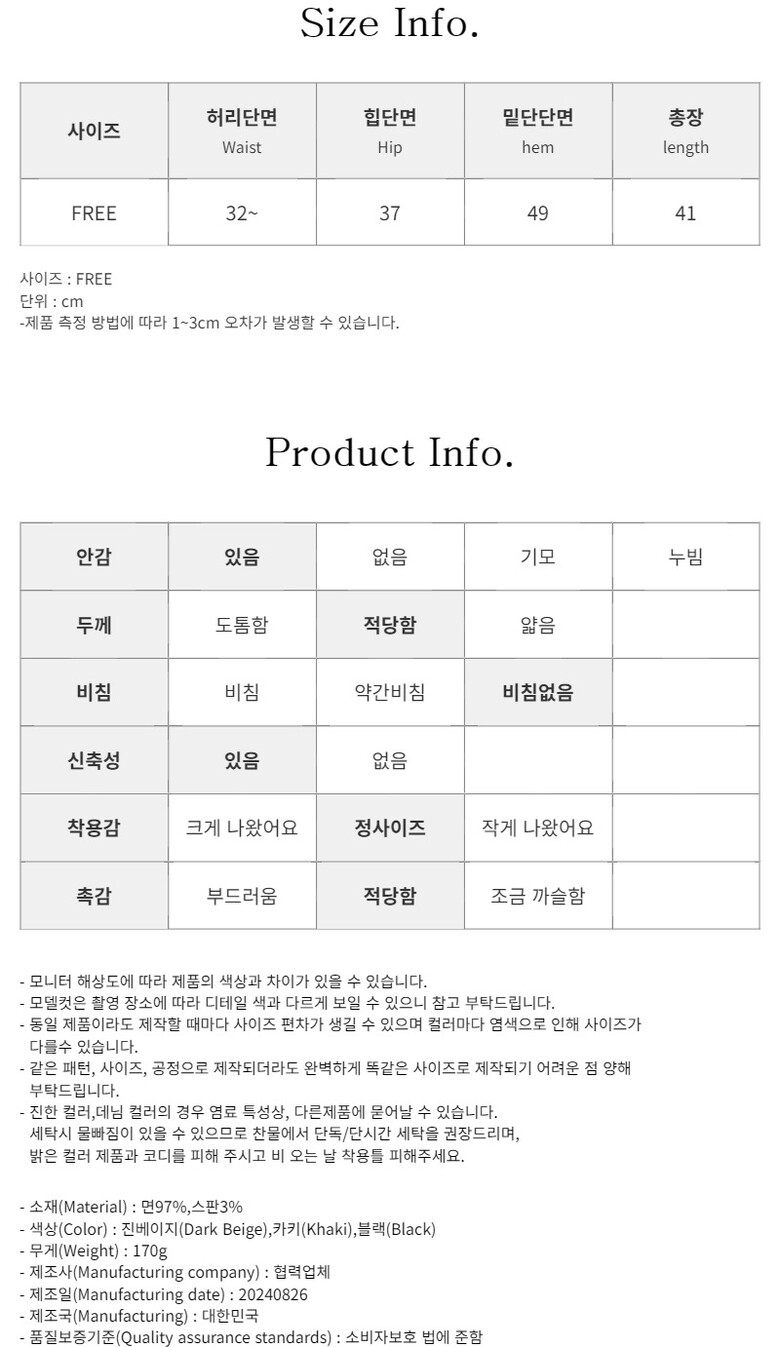 Size Info.

| 사이즈 | 허리단면 Waist | 힙단면 Hip | 밑단단면 hem | 총장 length |
|---|---|---|---|---|
| FREE | 32~ | 37 | 49 | 41 |

사이즈 : FREE
단위 : cm
-제품 측정 방법에 따라 1~3cm 오차가 발생할 수 있습니다.

Product Info.

| 안감 | 있음 | 없음 | 기모 | 누빔 |
|---|---|---|---|---|
| 두께 | 도톰함 | 적당함 | 얇음 | |
| 비침 | 비침 | 약간비침 | 비침없음 | |
| 신축성 | 있음 | 없음 | | |
| 착용감 | 크게 나왔어요 | 정사이즈 | 작게 나왔어요 | |
| 촉감 | 부드러움 | 적당함 | 조금 까슬함 | |

- 모니터 해상도에 따라 제품의 색상과 차이가 있을 수 있습니다.
- 모델컷은 촬영 장소에 따라 디테일 색과 다르게 보일 수 있으니 참고 부탁드립니다.
- 동일 제품이라도 제작할 때마다 사이즈 편차가 생길 수 있으며 컬러마다 염색으로 인해 사이즈가 다를수 있습니다.
- 같은 패턴, 사이즈, 공정으로 제작되더라도 완벽하게 똑같은 사이즈로 제작되기 어려운 점 양해 부탁드립니다.
- 진한 컬러,데님 컬러의 경우 염료 특성상, 다른제품에 묻어날 수 있습니다.
세탁시 물빠짐이 있을 수 있으므로 찬물에서 단독/단시간 세탁을 권장드리며,
밝은 컬러 제품과 코디를 피해 주시고 비 오는 날 착용틀 피해주세요.

- 소재(Material) : 면97%,스판3%
- 색상(Color) : 진베이지(Dark Beige),카키(Khaki),블랙(Black)
- 무게(Weight) : 170g
- 제조사(Manufacturing company) : 협력업체
- 제조일(Manufacturing date) : 20240826
- 제조국(Manufacturing) : 대한민국
- 품질보증기준(Quality assurance standards) : 소비자보호 법에 준함